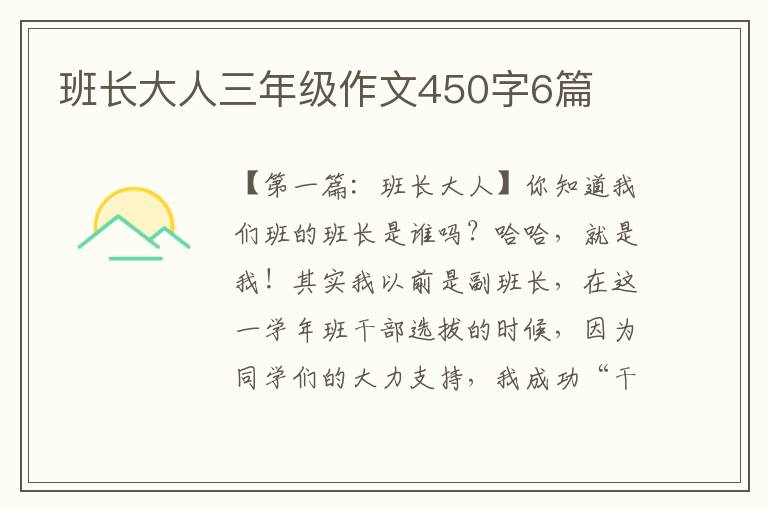 班长大人三年级作文450字6篇

【第一篇：班长大人】你知道我们班的班长是谁吗？哈哈，就是我！其实我以前是副班长，在这一学年班干部选拔的时候，因为同学们的大力支持，我成功“干